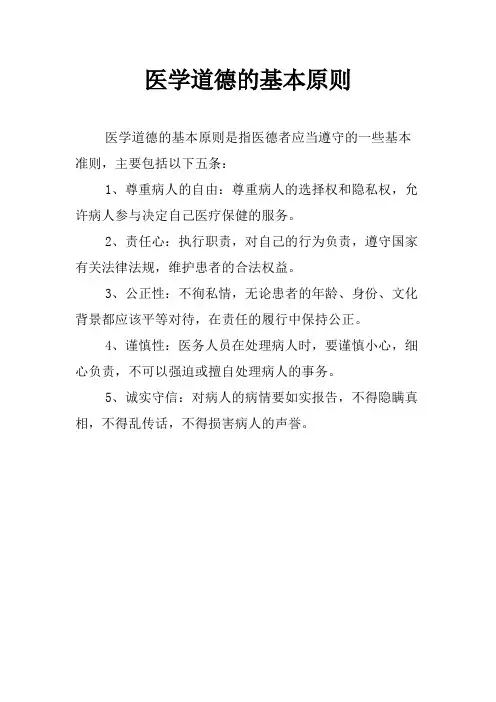 医学道德的基本原则

医学道德的基本原则是指医德者应当遵守的一些基本准则，主要包括以下五条：

1、尊重病人的自由：尊重病人的选择权和隐私权，允许病人参与决定自己医疗保健的服务。

2、责任心：执行职责，对自己的行为负责，遵守国家有关法律法规，维护患者的合法权益。

3、公正性：不徇私情，无论患者的年龄、身份、文化背景都应该平等对待，在责任的履行中保持公正。

4、谨慎性：医务人员在处理病人时，要谨慎小心，细心负责，不可以强迫或擅自处理病人的事务。

5、诚实守信：对病人的病情要如实报告，不得隐瞒真相，不得乱传话，不得损害病人的声誉。